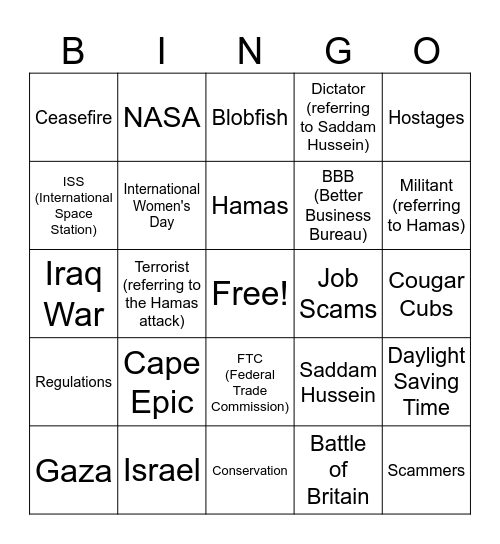 | B | I | N | G | O |
|---|---|---|---|---|
| Ceasefire | NASA | Blobfish | Dictator (referring to Saddam Hussein) | Hostages |
| ISS (International Space Station) | International Women's Day | Hamas | BBB (Better Business Bureau) | Militant (referring to Hamas) |
| Iraq War | Terrorist (referring to the Hamas attack) | Free! | Job Scams | Cougar Cubs |
| Regulations | Cape Epic | FTC (Federal Trade Commission) | Saddam Hussein | Daylight Saving Time |
| Gaza | Israel | Conservation | Battle of Britain | Scammers |